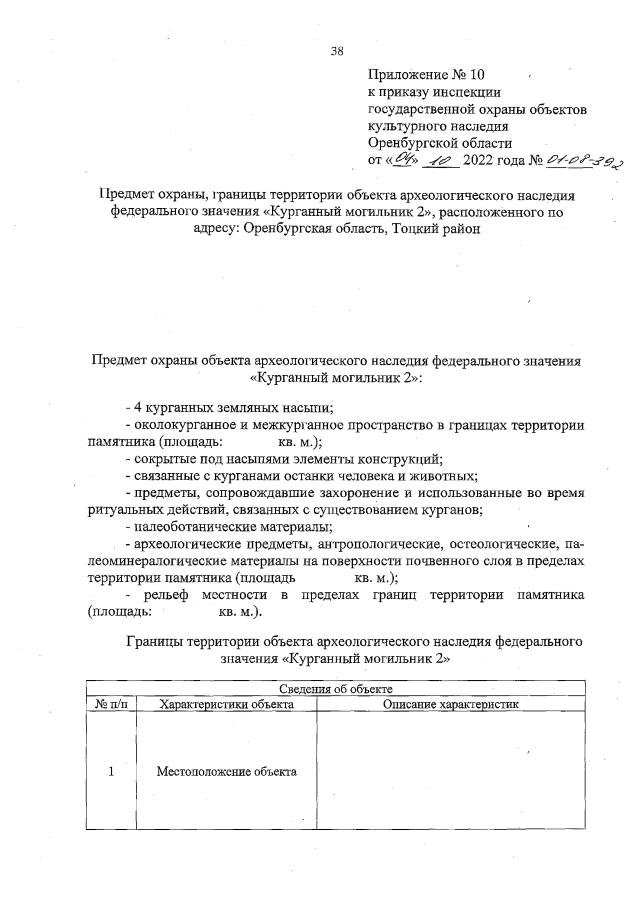 38

Приложение № 10
к приказу инспекции
государственной охраны объектов
культурного наследия
Оренбургской области
от «04» 10 2022 года № 01-08-392

Предмет охраны, границы территории объекта археологического наследия федерального значения «Курганный могильник 2», расположенного по адресу: Оренбургская область, Тоцкий район

Предмет охраны объекта археологического наследия федерального значения «Курганный могильник 2»:

- 4 курганных земляных насыпи;
- околокурганное и межкурганное пространство в границах территории памятника (площадь: кв. м.);
- сокрытые под насыпями элементы конструкций;
- связанные с курганами останки человека и животных;
- предметы, сопровождавшие захоронение и использованные во время ритуальных действий, связанных с существованием курганов;
- палеоботанические материалы;
- археологические предметы, антропологические, остеологические, палеоминералогические материалы на поверхности почвенного слоя в пределах территории памятника (площадь кв. м.);
- рельеф местности в пределах границ территории памятника (площадь: кв. м.).

Границы территории объекта археологического наследия федерального значения «Курганный могильник 2»

| Сведения об объекте | | |
|---|---|---|
| № п/п | Характеристики объекта | Описание характеристик |
| 1 | Местоположение объекта | |